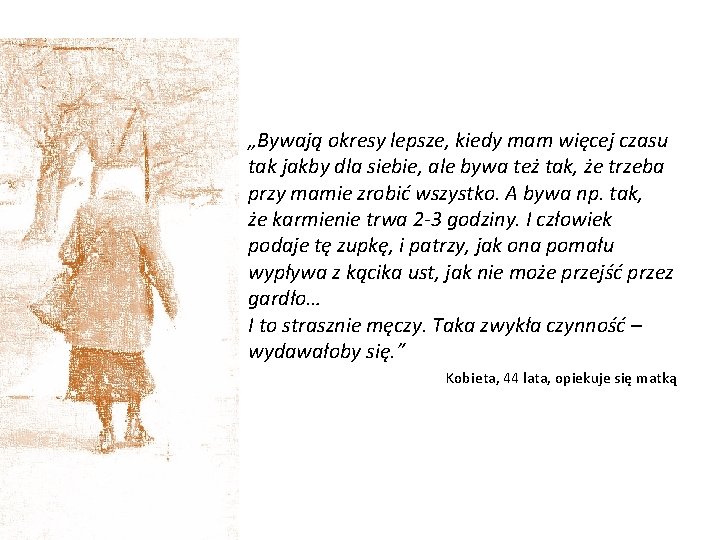 „Bywają okresy lepsze, kiedy mam więcej czasu tak jakby dla siebie, ale bywa też tak, że trzeba przy mamie zrobić wszystko. A bywa np. tak, że karmienie trwa 2-3 godziny. I człowiek podaje tę zupkę, i patrzy, jak ona pomału wypływa z kącika ust, jak nie może przejść przez gardło…

I to strasznie męczy. Taka zwykła czynność – wydawałoby się."

Kobieta, 44 lata, opiekuje się matką